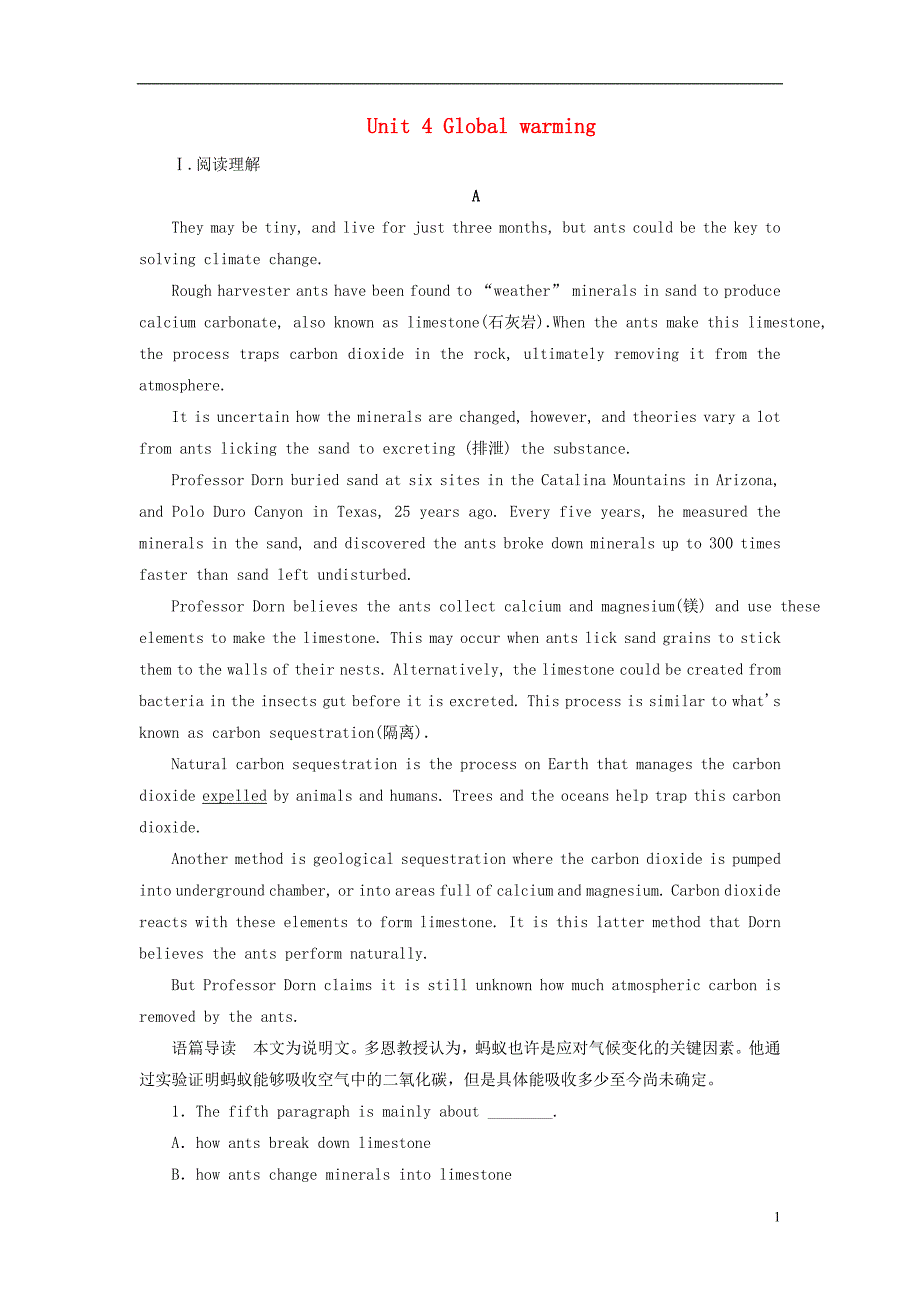 Unit 4 Global warming

Ⅰ.阅读理解

A

They may be tiny, and live for just three months, but ants could be the key to solving climate change.

Rough harvester ants have been found to “weather” minerals in sand to produce calcium carbonate, also known as limestone(石灰岩).When the ants make this limestone, the process traps carbon dioxide in the rock, ultimately removing it from the atmosphere.

It is uncertain how the minerals are changed, however, and theories vary a lot from ants licking the sand to excreting (排泄) the substance.

Professor Dorn buried sand at six sites in the Catalina Mountains in Arizona, and Polo Duro Canyon in Texas, 25 years ago. Every five years, he measured the minerals in the sand, and discovered the ants broke down minerals up to 300 times faster than sand left undisturbed.

Professor Dorn believes the ants collect calcium and magnesium(镁) and use these elements to make the limestone. This may occur when ants lick sand grains to stick them to the walls of their nests. Alternatively, the limestone could be created from bacteria in the insects gut before it is excreted. This process is similar to what's known as carbon sequestration(隔离).

Natural carbon sequestration is the process on Earth that manages the carbon dioxide expelled by animals and humans. Trees and the oceans help trap this carbon dioxide.

Another method is geological sequestration where the carbon dioxide is pumped into underground chamber, or into areas full of calcium and magnesium. Carbon dioxide reacts with these elements to form limestone. It is this latter method that Dorn believes the ants perform naturally.

But Professor Dorn claims it is still unknown how much atmospheric carbon is removed by the ants.

语篇导读 本文为说明文。多恩教授认为，蚂蚁也许是应对气候变化的关键因素。他通过实验证明蚂蚁能够吸收空气中的二氧化碳，但是具体能吸收多少至今尚未确定。

1. The fifth paragraph is mainly about ________.

A. how ants break down limestone

B. how ants change minerals into limestone

1